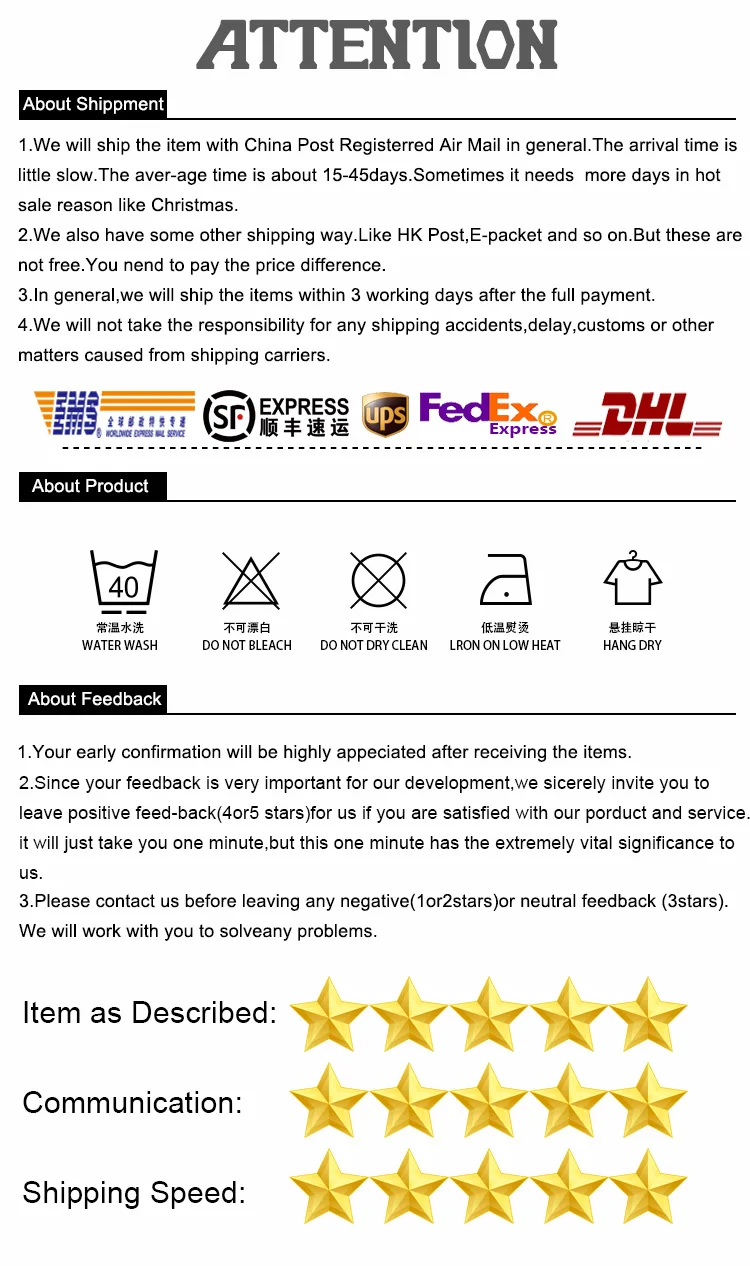 ATTENTION

About Shippment

1.We will ship the item with China Post Registerred Air Mail in general.The arrival time is little slow.The aver-age time is about 15-45days.Sometimes it needs more days in hot sale reason like Christmas.
2.We also have some other shipping way.Like HK Post,E-packet and so on.But these are not free.You nend to pay the price difference.
3.In general,we will ship the items within 3 working days after the full payment.
4.We will not take the responsibility for any shipping accidents,delay,customs or other matters caused from shipping carriers.

EMS 全球邮政特快专递 WORLDWIDE EXPRESS MAIL SERVICE SF EXPRESS 顺丰速运 ups FedEx Express DHL

About Product

40
常温水洗
WATER WASH
不可漂白
DO NOT BLEACH
不可干洗
DO NOT DRY CLEAN
低温熨烫
LRON ON LOW HEAT
悬挂晾干
HANG DRY

About Feedback

1.Your early confirmation will be highly appeciated after receiving the items.
2.Since your feedback is very important for our development,we sicerely invite you to leave positive feed-back(4or5 stars)for us if you are satisfied with our porduct and service. it will just take you one minute,but this one minute has the extremely vital significance to us.
3.Please contact us before leaving any negative(1or2stars)or neutral feedback (3stars). We will work with you to solveany problems.

Item as Described:

Communication:

Shipping Speed: